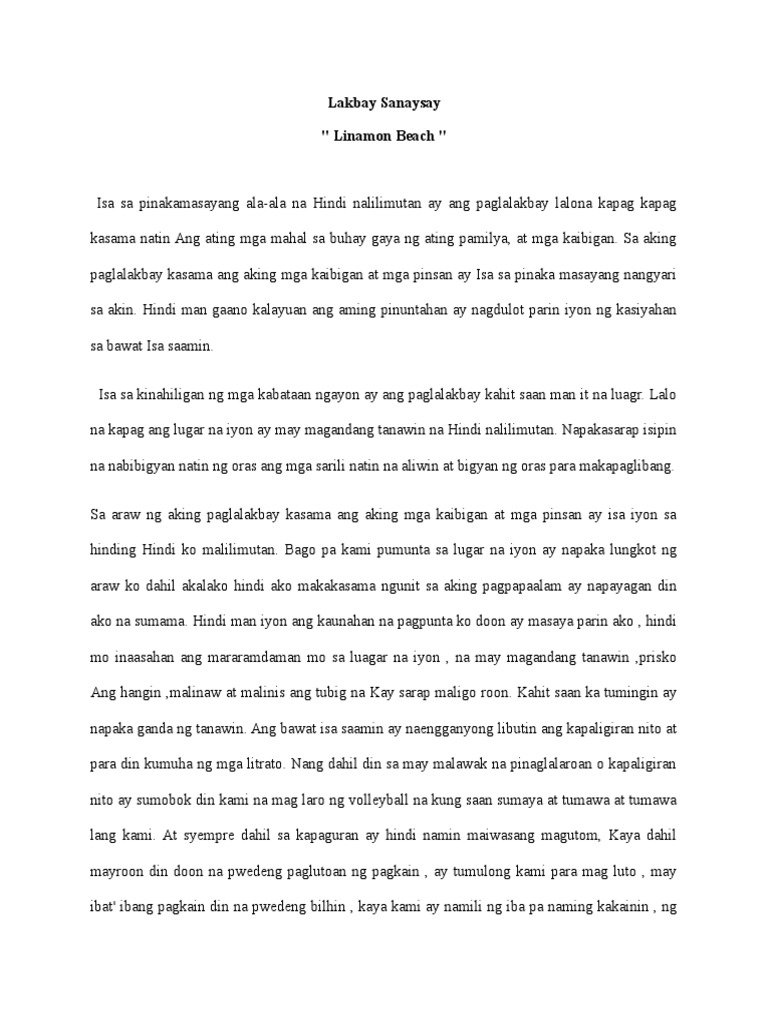 Lakbay Sanaysay

" Linamon Beach "

Isa sa pinakamasayang ala-ala na Hindi nalilimutan ay ang paglalakbay lalona kapag kapag kasama natin Ang ating mga mahal sa buhay gaya ng ating pamilya, at mga kaibigan. Sa aking paglalakbay kasama ang aking mga kaibigan at mga pinsan ay Isa sa pinaka masayang nangyari sa akin. Hindi man gaano kalayuan ang aming pinuntahan ay nagdulot parin iyon ng kasiyahan sa bawat Isa saamin.

Isa sa kinahiligan ng mga kabataan ngayon ay ang paglalakbay kahit saan man it na luagr. Lalo na kapag ang lugar na iyon ay may magandang tanawin na Hindi nalilimutan. Napakasarap isipin na nabibigyan natin ng oras ang mga sarili natin na aliwin at bigyan ng oras para makapaglibang.

Sa araw ng aking paglalakbay kasama ang aking mga kaibigan at mga pinsan ay isa iyon sa hinding Hindi ko malilimutan. Bago pa kami pumunta sa lugar na iyon ay napaka lungkot ng araw ko dahil akalako hindi ako makakasama ngunit sa aking pagpapaalam ay napayagan din ako na sumama. Hindi man iyon ang kaunahan na pagpunta ko doon ay masaya parin ako , hindi mo inaasahan ang mararamdaman mo sa luagar na iyon , na may magandang tanawin ,prisko Ang hangin ,malinaw at malinis ang tubig na Kay sarap maligo roon. Kahit saan ka tumingin ay napaka ganda ng tanawin. Ang bawat isa saamin ay naengganyong libutin ang kapaligiran nito at para din kumuha ng mga litrato. Nang dahil din sa may malawak na pinaglalaroan o kapaligiran nito ay sumobok din kami na mag laro ng volleyball na kung saan sumaya at tumawa at tumawa lang kami. At syempre dahil sa kapaguran ay hindi namin maiwasang magutom, Kaya dahil mayroon din doon na pwedeng paglutoan ng pagkain , ay tumulong kami para mag luto , may ibat' ibang pagkain din na pwedeng bilhin , kaya kami ay namili ng iba pa naming kakainin , ng